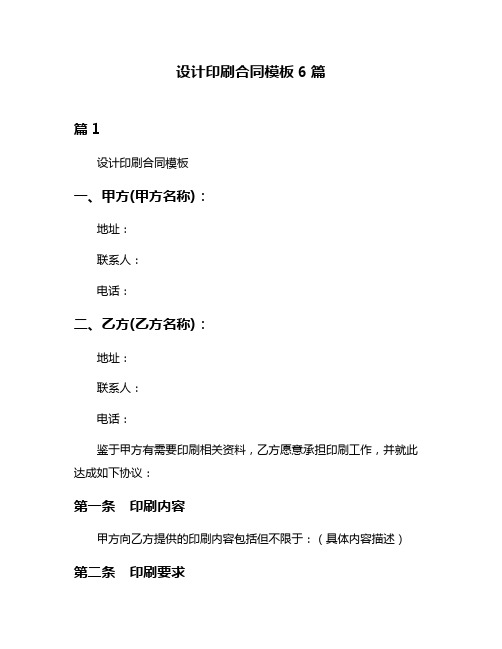 设计印刷合同模板 6 篇

篇 1

设计印刷合同模板

一、甲方(甲方名称)：

地址：

联系人：

电话：

二、乙方(乙方名称)：

地址：

联系人：

电话：

鉴于甲方有需要印刷相关资料，乙方愿意承担印刷工作，并就此达成如下协议：

第一条　印刷内容

甲方向乙方提供的印刷内容包括但不限于：（具体内容描述）

第二条　印刷要求